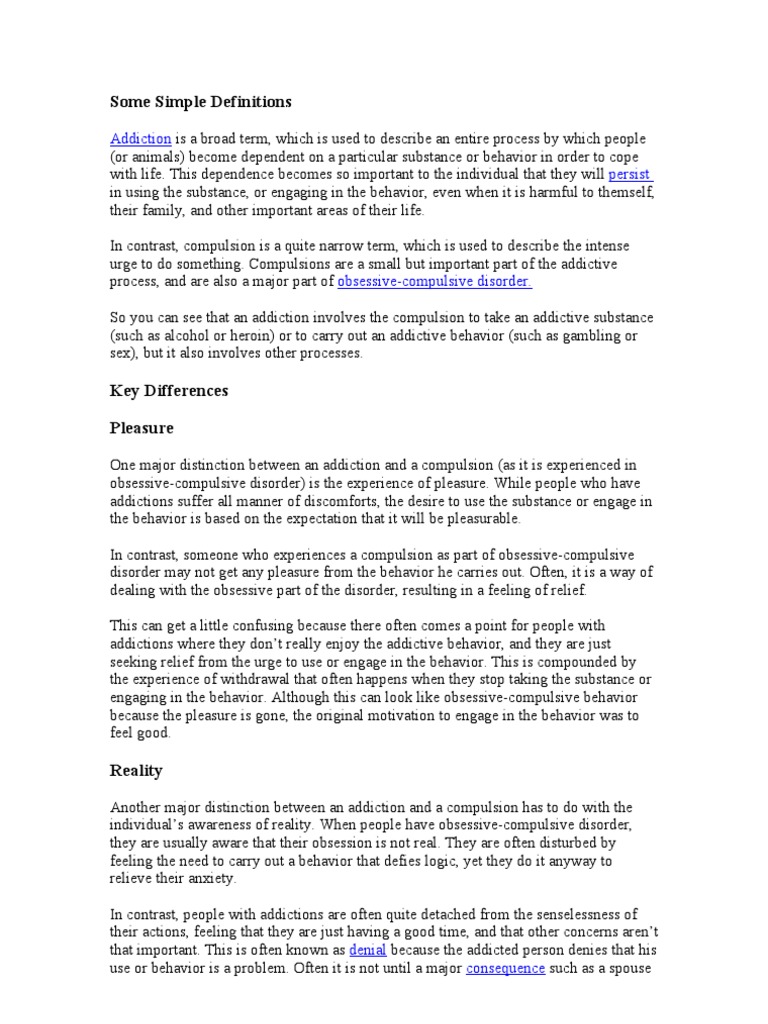 Some Simple Definitions

Addiction is a broad term, which is used to describe an entire process by which people (or animals) become dependent on a particular substance or behavior in order to cope with life. This dependence becomes so important to the individual that they will persist in using the substance, or engaging in the behavior, even when it is harmful to themself, their family, and other important areas of their life.

In contrast, compulsion is a quite narrow term, which is used to describe the intense urge to do something. Compulsions are a small but important part of the addictive process, and are also a major part of obsessive-compulsive disorder.

So you can see that an addiction involves the compulsion to take an addictive substance (such as alcohol or heroin) or to carry out an addictive behavior (such as gambling or sex), but it also involves other processes.

Key Differences

Pleasure

One major distinction between an addiction and a compulsion (as it is experienced in obsessive-compulsive disorder) is the experience of pleasure. While people who have addictions suffer all manner of discomforts, the desire to use the substance or engage in the behavior is based on the expectation that it will be pleasurable.

In contrast, someone who experiences a compulsion as part of obsessive-compulsive disorder may not get any pleasure from the behavior he carries out. Often, it is a way of dealing with the obsessive part of the disorder, resulting in a feeling of relief.

This can get a little confusing because there often comes a point for people with addictions where they don't really enjoy the addictive behavior, and they are just seeking relief from the urge to use or engage in the behavior. This is compounded by the experience of withdrawal that often happens when they stop taking the substance or engaging in the behavior. Although this can look like obsessive-compulsive behavior because the pleasure is gone, the original motivation to engage in the behavior was to feel good.

Reality

Another major distinction between an addiction and a compulsion has to do with the individual's awareness of reality. When people have obsessive-compulsive disorder, they are usually aware that their obsession is not real. They are often disturbed by feeling the need to carry out a behavior that defies logic, yet they do it anyway to relieve their anxiety.

In contrast, people with addictions are often quite detached from the senselessness of their actions, feeling that they are just having a good time, and that other concerns aren't that important. This is often known as denial because the addicted person denies that his use or behavior is a problem. Often it is not until a major consequence such as a spouse